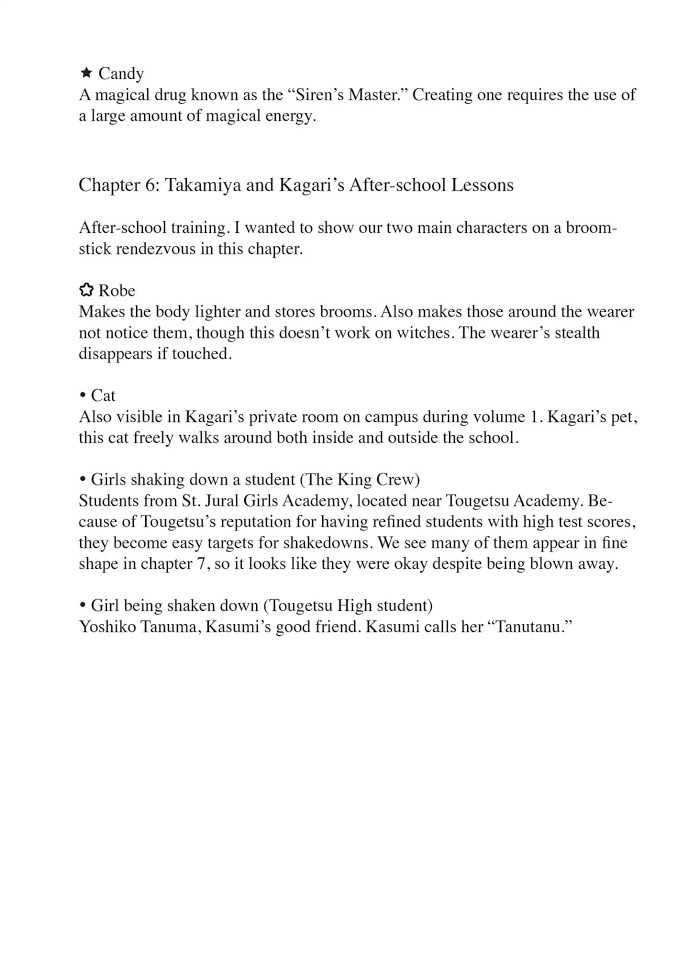 ★ Candy
A magical drug known as the “Siren’s Master.” Creating one requires the use of a large amount of magical energy.

Chapter 6: Takamiya and Kagari’s After-school Lessons

After-school training. I wanted to show our two main characters on a broomstick rendezvous in this chapter.

✿ Robe
Makes the body lighter and stores brooms. Also makes those around the wearer not notice them, though this doesn’t work on witches. The wearer’s stealth disappears if touched.

• Cat
Also visible in Kagari’s private room on campus during volume 1. Kagari’s pet, this cat freely walks around both inside and outside the school.

• Girls shaking down a student (The King Crew)
Students from St. Jural Girls Academy, located near Tougetsu Academy. Because of Tougetsu’s reputation for having refined students with high test scores, they become easy targets for shakedowns. We see many of them appear in fine shape in chapter 7, so it looks like they were okay despite being blown away.

• Girl being shaken down (Tougetsu High student)
Yoshiko Tanuma, Kasumi’s good friend. Kasumi calls her “Tanutanu.”